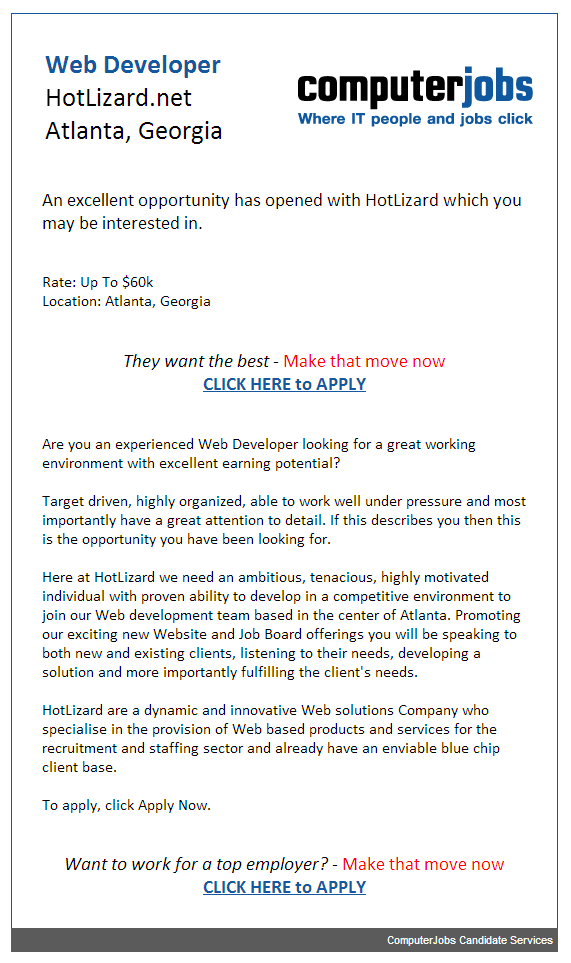 Web Developer
HotLizard.net
Atlanta, Georgia

computerjobs
Where IT people and jobs click

An excellent opportunity has opened with HotLizard which you may be interested in.

Rate: Up To $60k
Location: Atlanta, Georgia

They want the best - Make that move now
CLICK HERE to APPLY

Are you an experienced Web Developer looking for a great working environment with excellent earning potential?

Target driven, highly organized, able to work well under pressure and most importantly have a great attention to detail. If this describes you then this is the opportunity you have been looking for.

Here at HotLizard we need an ambitious, tenacious, highly motivated individual with proven ability to develop in a competitive environment to join our Web development team based in the center of Atlanta. Promoting our exciting new Website and Job Board offerings you will be speaking to both new and existing clients, listening to their needs, developing a solution and more importantly fulfilling the client's needs.

HotLizard are a dynamic and innovative Web solutions Company who specialise in the provision of Web based products and services for the recruitment and staffing sector and already have an enviable blue chip client base.

To apply, click Apply Now.

Want to work for a top employer? - Make that move now
CLICK HERE to APPLY

ComputerJobs Candidate Services